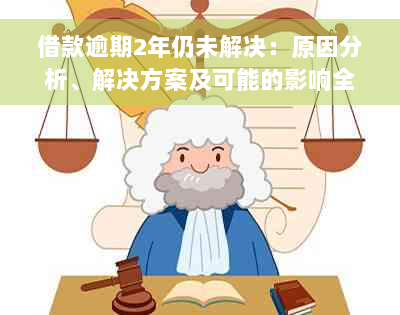 借款逾期2年仍未解决：原因分析、解决方案及可能的影响全